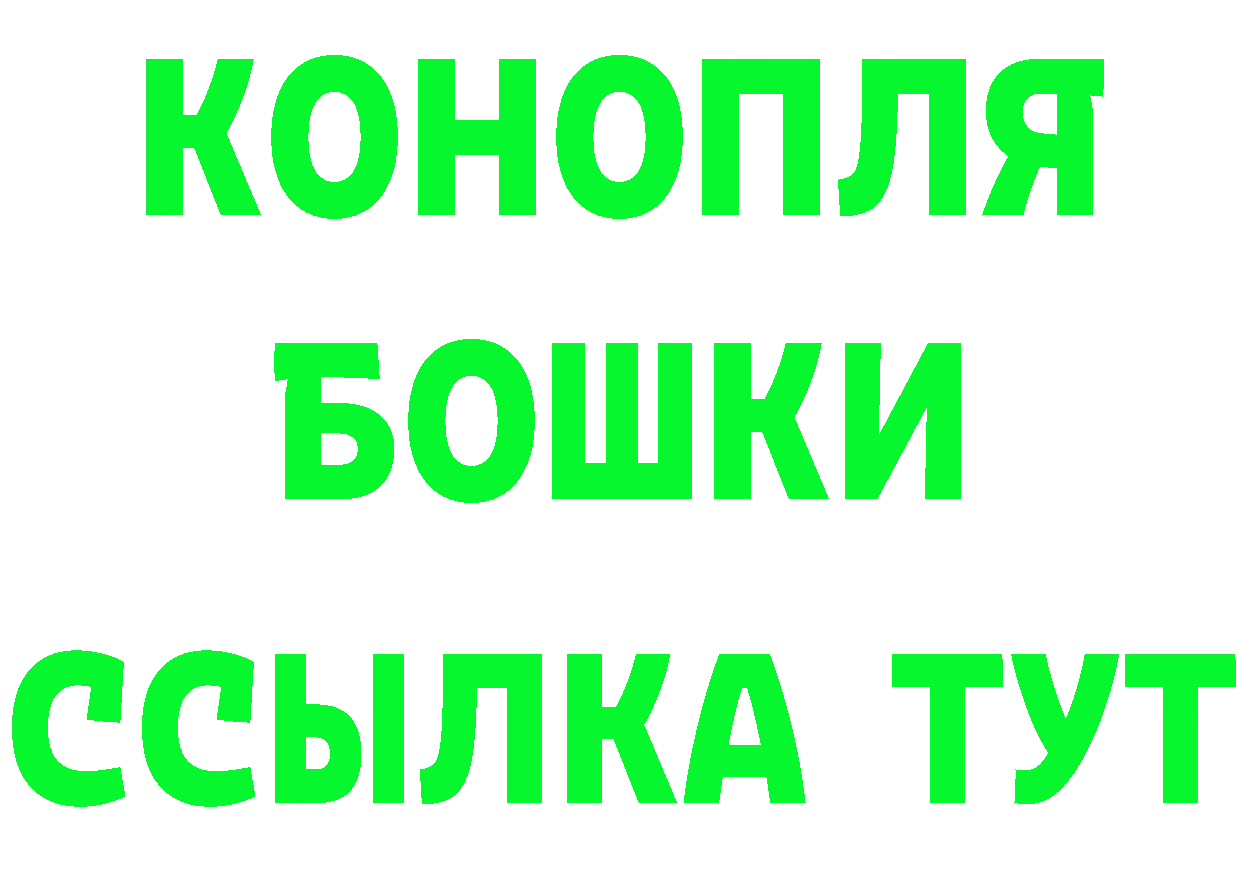 КОНОПЛЯ
БОШКИ
ССЫЛКА ТУТ